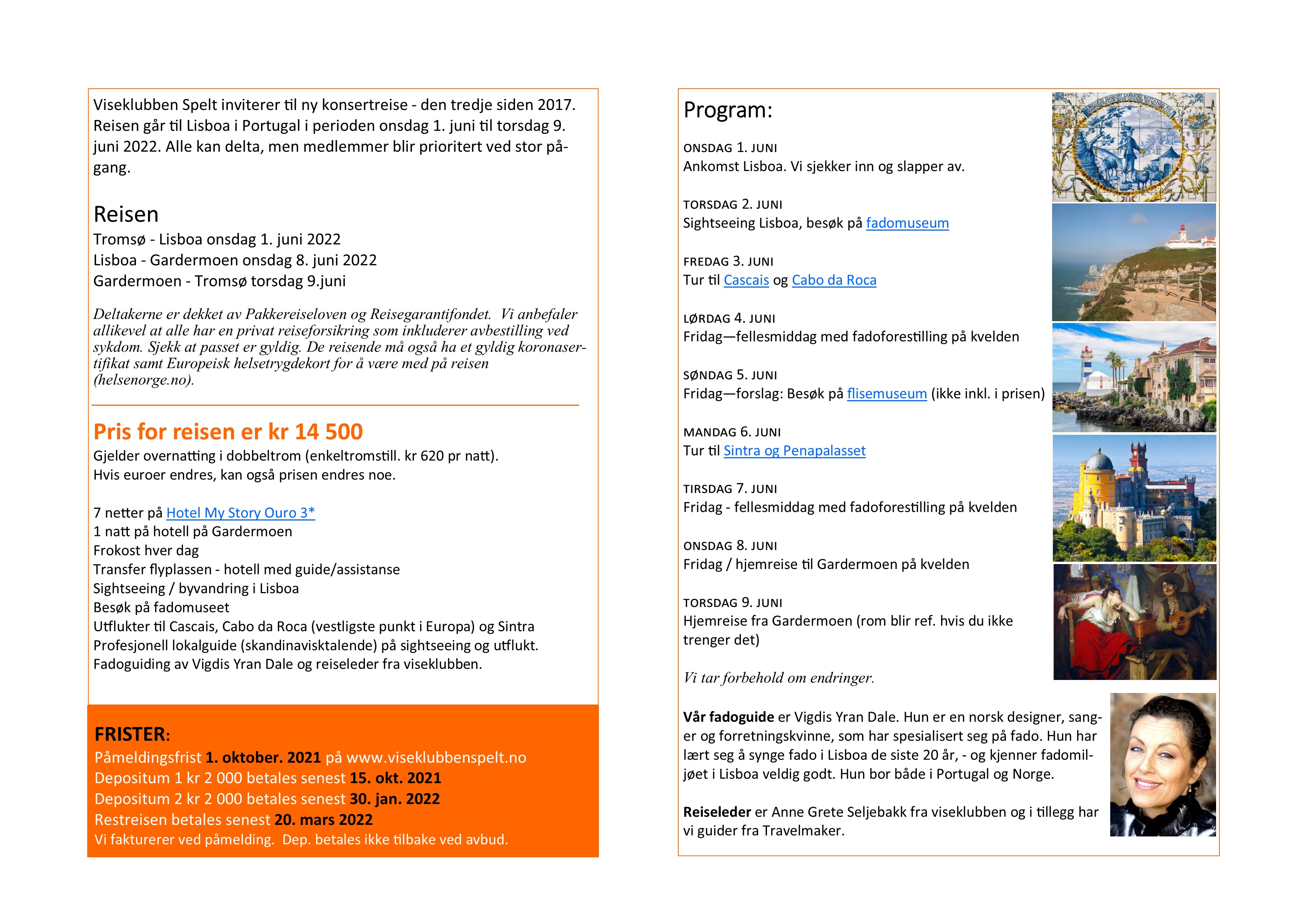 Viseklubben Spelt inviterer til ny konsertreise - den tredje siden 2017. Reisen går til Lisboa i Portugal i perioden onsdag 1. juni til torsdag 9. juni 2022. Alle kan delta, men medlemmer blir prioritert ved stor pågang.

Reisen
Tromsø - Lisboa onsdag 1. juni 2022
Lisboa - Gardermoen onsdag 8. juni 2022
Gardermoen - Tromsø torsdag 9.juni

Deltakerne er dekket av Pakkereiseloven og Reisegarantifondet. Vi anbefaler allikevel at alle har en privat reiseforsikring som inkluderer avbestilling ved sykdom. Sjekk at passet er gyldig. De reisende må også ha et gyldig koronasertifikat samt Europeisk helsetrygdekort for å være med på reisen (helsenorge.no).

Pris for reisen er kr 14 500
Gjelder overnatting i dobbeltrom (enkeltromstill. kr 620 pr natt).
Hvis euroer endres, kan også prisen endres noe.

7 netter på Hotel My Story Ouro 3*
1 natt på hotell på Gardermoen
Frokost hver dag
Transfer flyplassen - hotell med guide/assistanse
Sightseeing / byvandring i Lisboa
Besøk på fadomuseet
Utflukter til Cascais, Cabo da Roca (vestligste punkt i Europa) og Sintra
Profesjonell lokalguide (skandinavisktalende) på sightseeing og utflukt.
Fadoguiding av Vigdis Yran Dale og reiseleder fra viseklubben.

FRISTER:
Påmeldingsfrist 1. oktober. 2021 på www.viseklubbenspelt.no
Depositum 1 kr 2 000 betales senest 15. okt. 2021
Depositum 2 kr 2 000 betales senest 30. jan. 2022
Restreisen betales senest 20. mars 2022
Vi fakturerer ved påmelding. Dep. betales ikke tilbake ved avbud.

Program:

ONSDAG 1. JUNI
Ankomst Lisboa. Vi sjekker inn og slapper av.

TORSDAG 2. JUNI
Sightseeing Lisboa, besøk på fadomuseum

FREDAG 3. JUNI
Tur til Cascais og Cabo da Roca

LØRDAG 4. JUNI
Fridag—fellesmiddag med fadoforestilling på kvelden

SØNDAG 5. JUNI
Fridag—forslag: Besøk på flisemuseum (ikke inkl. i prisen)

MANDAG 6. JUNI
Tur til Sintra og Penapalasset

TIRSDAG 7. JUNI
Fridag - fellesmiddag med fadoforestilling på kvelden

ONSDAG 8. JUNI
Fridag / hjemreise til Gardermoen på kvelden

TORSDAG 9. JUNI
Hjemreise fra Gardermoen (rom blir ref. hvis du ikke trenger det)

Vi tar forbehold om endringer.

Vår fadoguide er Vigdis Yran Dale. Hun er en norsk designer, sanger og forretningskvinne, som har spesialisert seg på fado. Hun har lært seg å synge fado i Lisboa de siste 20 år, - og kjenner fadomiljøet i Lisboa veldig godt. Hun bor både i Portugal og Norge.

Reiseleder er Anne Grete Seljebakk fra viseklubben og i tillegg har vi guider fra Travelmaker.